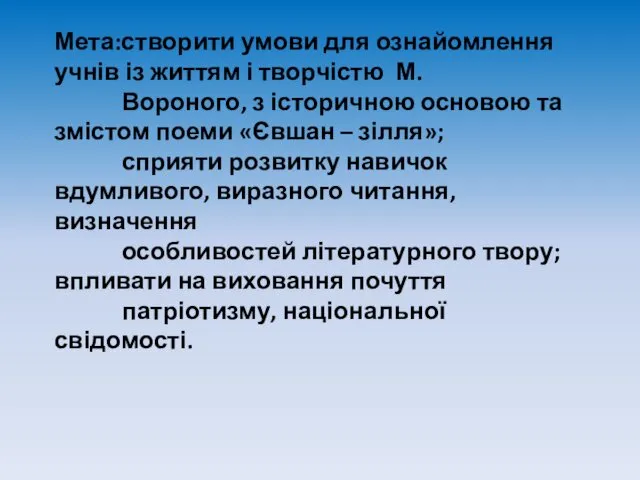 Мета:створити умови для ознайомлення учнів із життям і творчістю М. Вороного, з історичною основою та змістом поеми «Євшан – зілля»;
сприяти розвитку навичок вдумливого, виразного читання, визначення
особливостей літературного твору;
впливати на виховання почуття
патріотизму, національної свідомості.